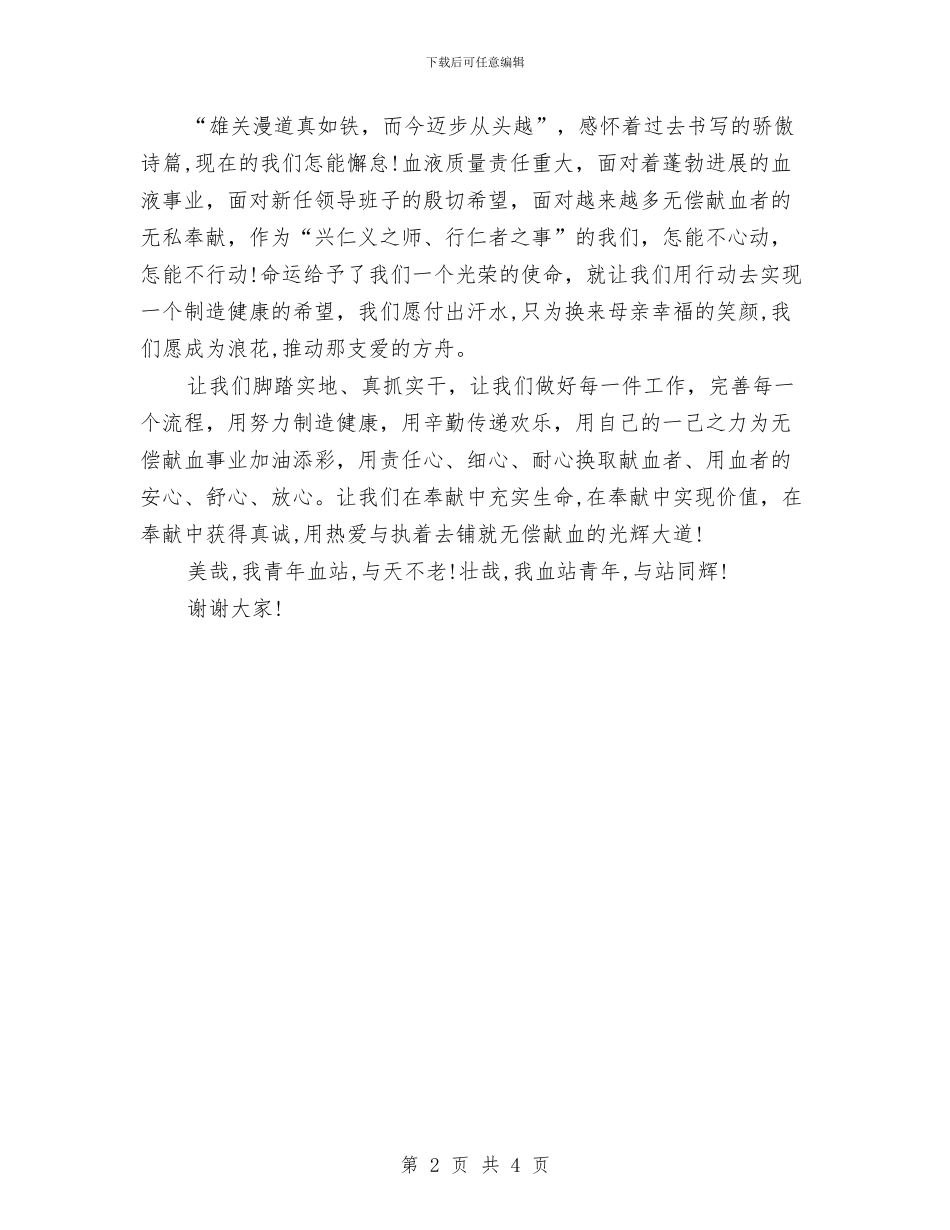 下载后可任意编辑

“雄关漫道真如铁，而今迈步从头越”，感怀着过去书写的骄傲诗篇,现在的我们怎能懈怠!血液质量责任重大，面对着蓬勃进展的血液事业，面对新任领导班子的殷切希望，面对越来越多无偿献血者的无私奉献，作为“兴仁义之师、行仁者之事”的我们，怎能不心动，怎能不行动!命运给予了我们一个光荣的使命，就让我们用行动去实现一个制造健康的希望，我们愿付出汗水,只为换来母亲幸福的笑颜,我们愿成为浪花,推动那支爱的方舟。

让我们脚踏实地、真抓实干，让我们做好每一件工作，完善每一个流程，用努力制造健康，用辛勤传递欢乐，用自己的一己之力为无偿献血事业加油添彩，用责任心、细心、耐心换取献血者、用血者的安心、舒心、放心。让我们在奉献中充实生命,在奉献中实现价值，在奉献中获得真诚,用热爱与执着去铺就无偿献血的光辉大道!

美哉,我青年血站,与天不老!壮哉,我血站青年,与站同辉!

谢谢大家!

第 2 页 共 4 页